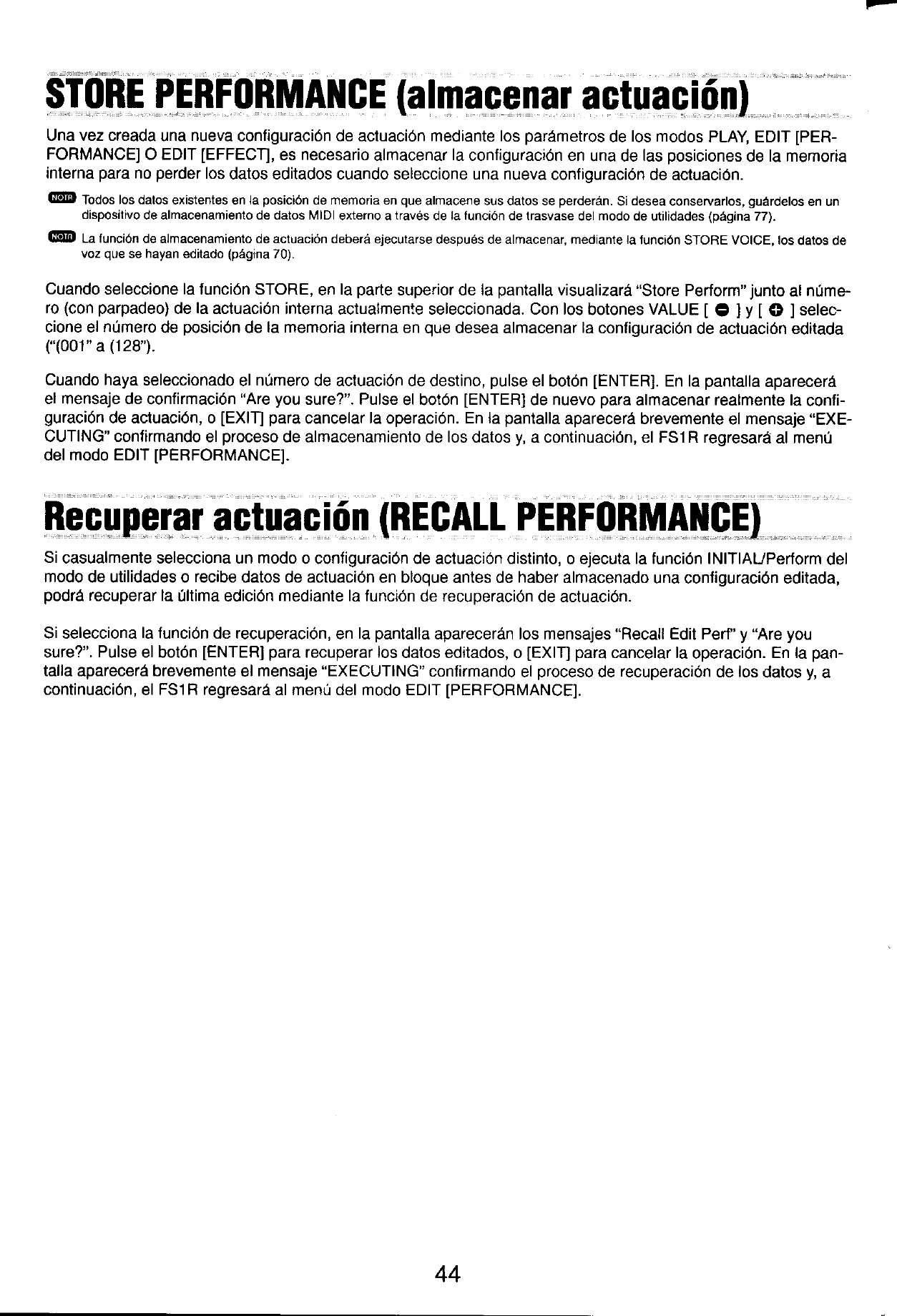 STORE PERFORMANCE (almacenar actuación)

Una vez creada una nueva configuración de actuación mediante los parámetros de los modos PLAY, EDIT [PERFORMANCE] O EDIT [EFFECT], es necesario almacenar la configuración en una de las posiciones de la memoria interna para no perder los datos editados cuando seleccione una nueva configuración de actuación.

NOTA Todos los datos existentes en la posición de memoria en que almacene sus datos se perderán. Si desea conservarlos, guárdelos en un dispositivo de almacenamiento de datos MIDI externo a través de la función de trasvase del modo de utilidades (página 77).

NOTA La función de almacenamiento de actuación deberá ejecutarse después de almacenar, mediante la función STORE VOICE, los datos de voz que se hayan editado (página 70).

Cuando seleccione la función STORE, en la parte superior de la pantalla visualizará "Store Perform" junto al número (con parpadeo) de la actuación interna actualmente seleccionada. Con los botones VALUE [ ⊖ ] y [ ⊕ ] seleccione el número de posición de la memoria interna en que desea almacenar la configuración de actuación editada ("(001" a (128").

Cuando haya seleccionado el número de actuación de destino, pulse el botón [ENTER]. En la pantalla aparecerá el mensaje de confirmación "Are you sure?". Pulse el botón [ENTER] de nuevo para almacenar realmente la configuración de actuación, o [EXIT] para cancelar la operación. En la pantalla aparecerá brevemente el mensaje "EXECUTING" confirmando el proceso de almacenamiento de los datos y, a continuación, el FS1R regresará al menú del modo EDIT [PERFORMANCE].

Recuperar actuación (RECALL PERFORMANCE)

Si casualmente selecciona un modo o configuración de actuación distinto, o ejecuta la función INITIAL/Perform del modo de utilidades o recibe datos de actuación en bloque antes de haber almacenado una configuración editada, podrá recuperar la última edición mediante la función de recuperación de actuación.

Si selecciona la función de recuperación, en la pantalla aparecerán los mensajes "Recall Edit Perf" y "Are you sure?". Pulse el botón [ENTER] para recuperar los datos editados, o [EXIT] para cancelar la operación. En la pantalla aparecerá brevemente el mensaje "EXECUTING" confirmando el proceso de recuperación de los datos y, a continuación, el FS1R regresará al menú del modo EDIT [PERFORMANCE].

44